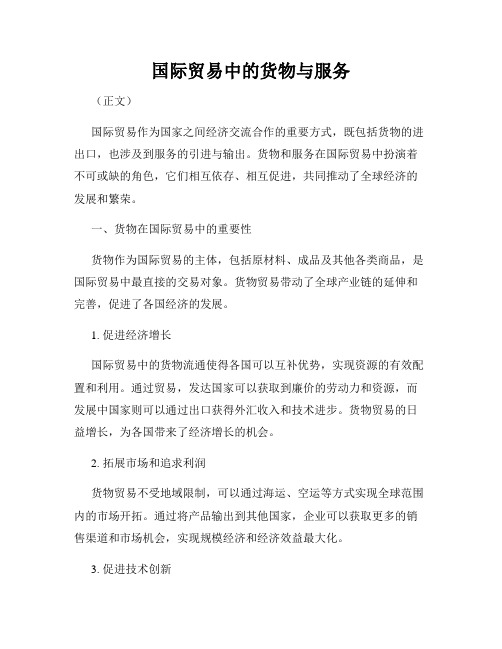 国际贸易中的货物与服务

（正文）

国际贸易作为国家之间经济交流合作的重要方式，既包括货物的进出口，也涉及到服务的引进与输出。货物和服务在国际贸易中扮演着不可或缺的角色，它们相互依存、相互促进，共同推动了全球经济的发展和繁荣。

一、货物在国际贸易中的重要性

货物作为国际贸易的主体，包括原材料、成品及其他各类商品，是国际贸易中最直接的交易对象。货物贸易带动了全球产业链的延伸和完善，促进了各国经济的发展。

1. 促进经济增长

国际贸易中的货物流通使得各国可以互补优势，实现资源的有效配置和利用。通过贸易，发达国家可以获取到廉价的劳动力和资源，而发展中国家则可以通过出口获得外汇收入和技术进步。货物贸易的日益增长，为各国带来了经济增长的机会。

2. 拓展市场和追求利润

货物贸易不受地域限制，可以通过海运、空运等方式实现全球范围内的市场开拓。通过将产品输出到其他国家，企业可以获取更多的销售渠道和市场机会，实现规模经济和经济效益最大化。

3. 促进技术创新